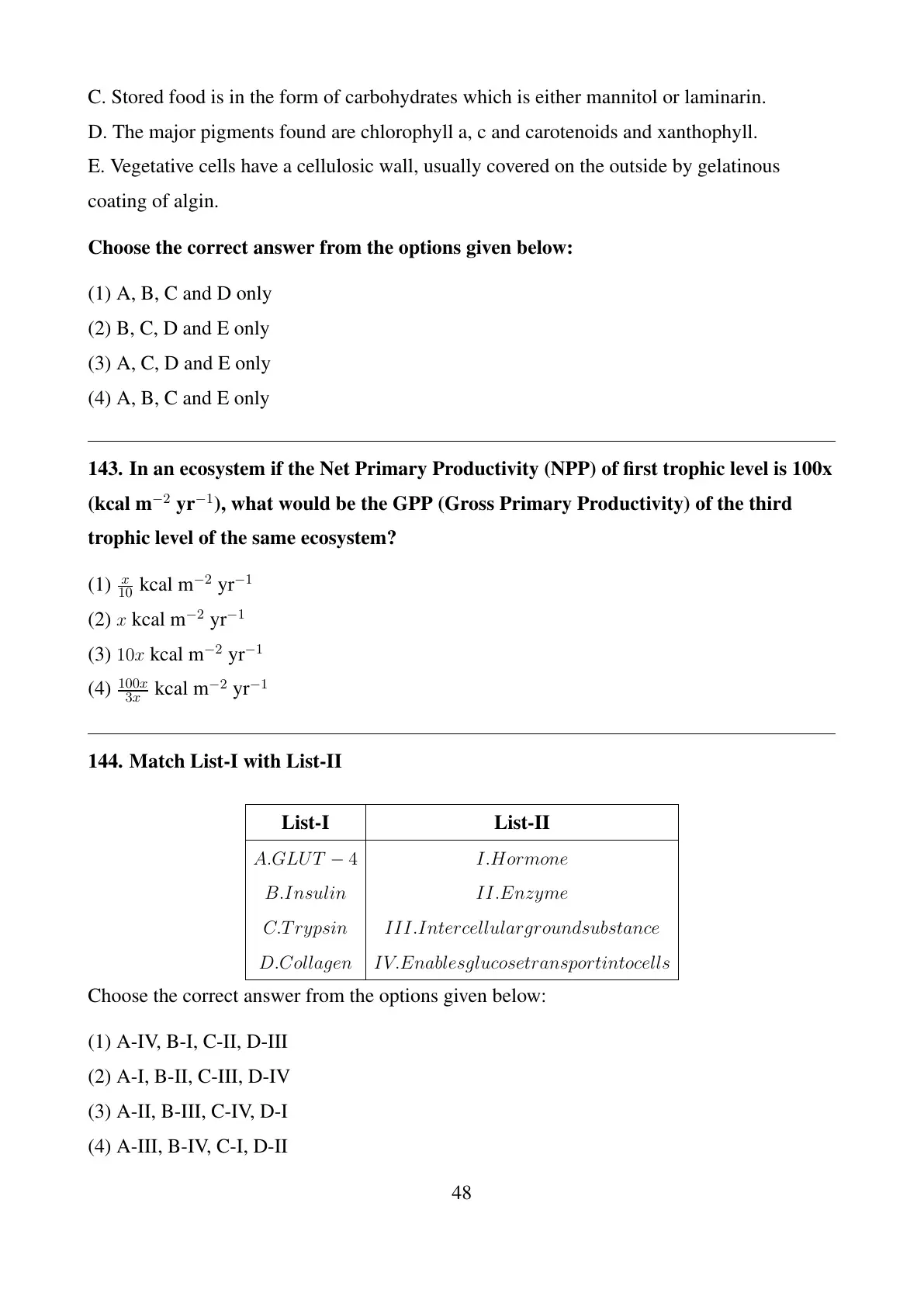 C. Stored food is in the form of carbohydrates which is either mannitol or laminarin.

D. The major pigments found are chlorophyll a, c and carotenoids and xanthophyll.

E. Vegetative cells have a cellulosic wall, usually covered on the outside by gelatinous coating of algin.

**Choose the correct answer from the options given below:**

(1) A, B, C and D only
(2) B, C, D and E only
(3) A, C, D and E only
(4) A, B, C and E only

**143. In an ecosystem if the Net Primary Productivity (NPP) of first trophic level is 100x (kcal m$^{-2}$ yr$^{-1}$), what would be the GPP (Gross Primary Productivity) of the third trophic level of the same ecosystem?**

(1) $\frac{x}{10}$ kcal m$^{-2}$ yr$^{-1}$
(2) $x$ kcal m$^{-2}$ yr$^{-1}$
(3) $10x$ kcal m$^{-2}$ yr$^{-1}$
(4) $\frac{100x}{3x}$ kcal m$^{-2}$ yr$^{-1}$

**144. Match List-I with List-II**

| List-I | List-II |
|---|---|
| $A.GLUT-4$ | $I.Hormone$ |
| $B.Insulin$ | $II.Enzyme$ |
| $C.Trypsin$ | $III.Intercellulargroundsubstance$ |
| $D.Collagen$ | $IV.Enablesglucosetransportintocells$ |

Choose the correct answer from the options given below:

(1) A-IV, B-I, C-II, D-III
(2) A-I, B-II, C-III, D-IV
(3) A-II, B-III, C-IV, D-I
(4) A-III, B-IV, C-I, D-II

48